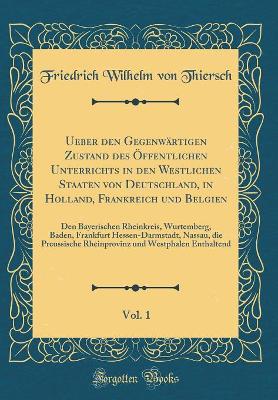 Friedrich Wilhelm von Thiersch

Ueber den Gegenwärtigen Zustand des Öffentlichen Unterrichts in den Westlichen Staaten von Deutschland, in Holland, Frankreich und Belgien

Den Bayerischen Rheinkreis, Wurtemberg, Baden, Frankfurt Hessen-Darmstadt, Nassau, die Preussische Rheinprovinz und Westphalen Enthaltend

Vol. 1

Forgotten Books